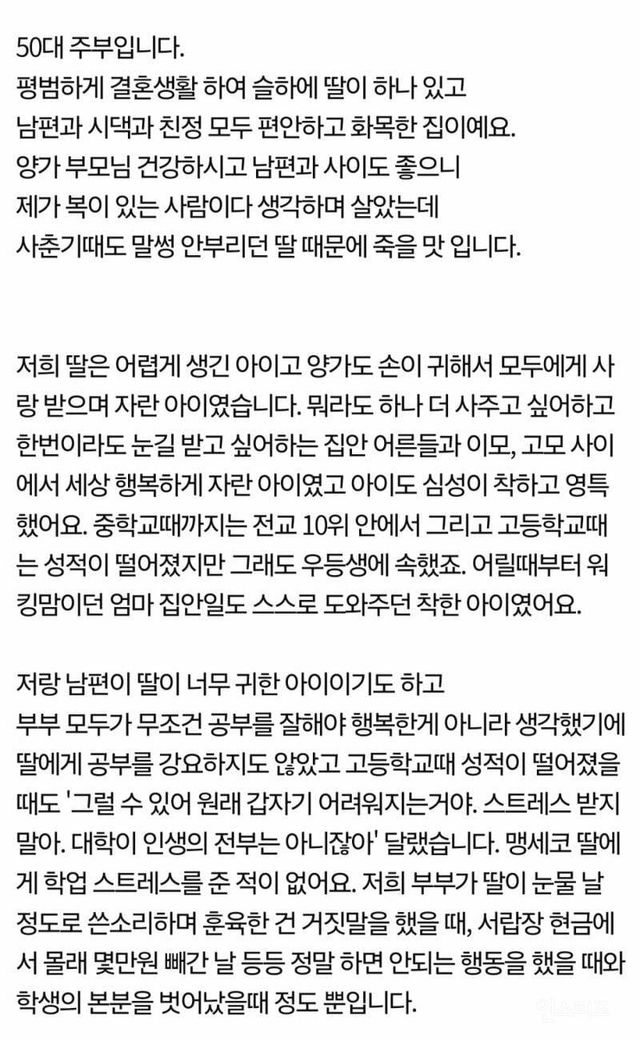 50대 주부입니다.
평범하게 결혼생활 하여 슬하에 딸이 하나 있고
남편과 시댁과 친정 모두 편안하고 화목한 집이예요.
양가 부모님 건강하시고 남편과 사이도 좋으니
제가 복이 있는 사람이다 생각하며 살았는데
사춘기때도 말썽 안부리던 딸 때문에 죽을 맛 입니다.

저희 딸은 어렵게 생긴 아이고 양가도 손이 귀해서 모두에게 사랑 받으며 자란 아이였습니다. 뭐라도 하나 더 사주고 싶어하고 한번이라도 눈길 받고 싶어하는 집안 어른들과 이모, 고모 사이에서 세상 행복하게 자란 아이였고 아이도 심성이 착하고 영특했어요. 중학교때까지는 전교 10위 안에서 그리고 고등학교때는 성적이 떨어졌지만 그래도 우등생에 속했죠. 어릴때부터 워킹맘이던 엄마 집안일도 스스로 도와주던 착한 아이였어요.

저랑 남편이 딸이 너무 귀한 아이이기도 하고
부부 모두가 무조건 공부를 잘해야 행복한게 아니라 생각했기에 딸에게 공부를 강요하지도 않았고 고등학교때 성적이 떨어졌을 때도 '그럴 수 있어 원래 갑자기 어려워지는거야. 스트레스 받지 말아. 대학이 인생의 전부는 아니잖아' 달랬습니다. 맹세코 딸에게 학업 스트레스를 준 적이 없어요. 저희 부부가 딸이 눈물 날 정도로 쓴소리하며 훈육한 건 거짓말을 했을 때, 서랍장 현금에서 몰래 몇만원 빼간 날 등등 정말 하면 안되는 행동을 했을 때와 학생의 본분을 벗어났을때 정도 뿐입니다.